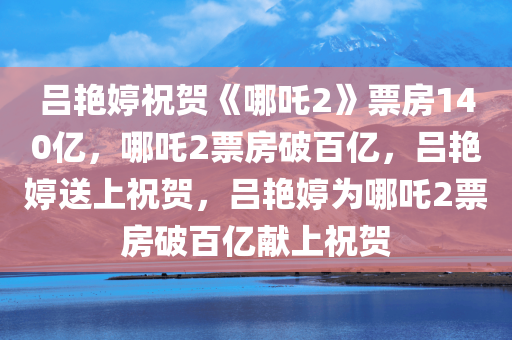 吕艳婷祝贺《哪吒2》票房140亿，哪吒2票房破百亿，吕艳婷送上祝贺，吕艳婷为哪吒2票房破百亿献上祝贺